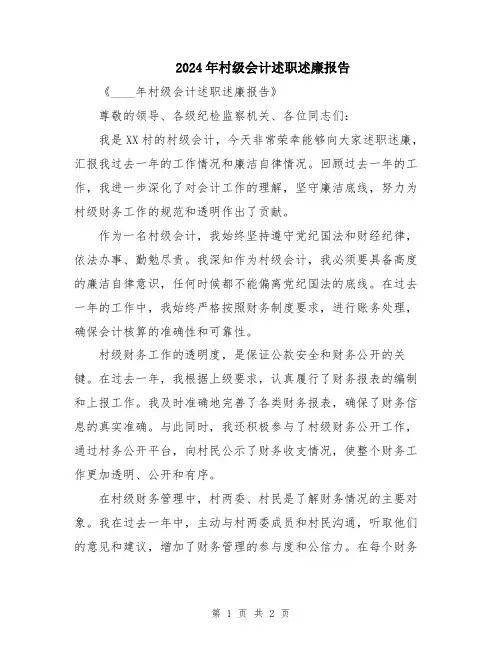 2024年村级会计述职述廉报告

《____年村级会计述职述廉报告》

尊敬的领导、各级纪检监察机关、各位同志们：

我是XX村的村级会计，今天非常荣幸能够向大家述职述廉，汇报我过去一年的工作情况和廉洁自律情况。回顾过去一年的工作，我进一步深化了对会计工作的理解，坚守廉洁底线，努力为村级财务工作的规范和透明作出了贡献。

作为一名村级会计，我始终坚持遵守党纪国法和财经纪律，依法办事、勤勉尽责。我深知作为村级会计，我必须要具备高度的廉洁自律意识，任何时候都不能偏离党纪国法的底线。在过去一年的工作中，我始终严格按照财务制度要求，进行账务处理，确保会计核算的准确性和可靠性。

村级财务工作的透明度，是保证公款安全和财务公开的关键。在过去一年，我根据上级要求，认真履行了财务报表的编制和上报工作。我及时准确地完善了各类财务报表，确保了财务信息的真实准确。与此同时，我还积极参与了村级财务公开工作，通过村务公开平台，向村民公示了财务收支情况，使整个财务工作更加透明、公开和有序。

在村级财务管理中，村两委、村民是了解财务情况的主要对象。我在过去一年中，主动与村两委成员和村民沟通，听取他们的意见和建议，增加了财务管理的参与度和公信力。在每个财务

第 1 页 共 2 页